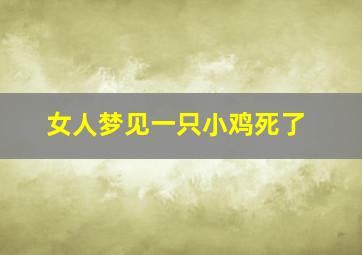 女人梦见一只小鸡死了